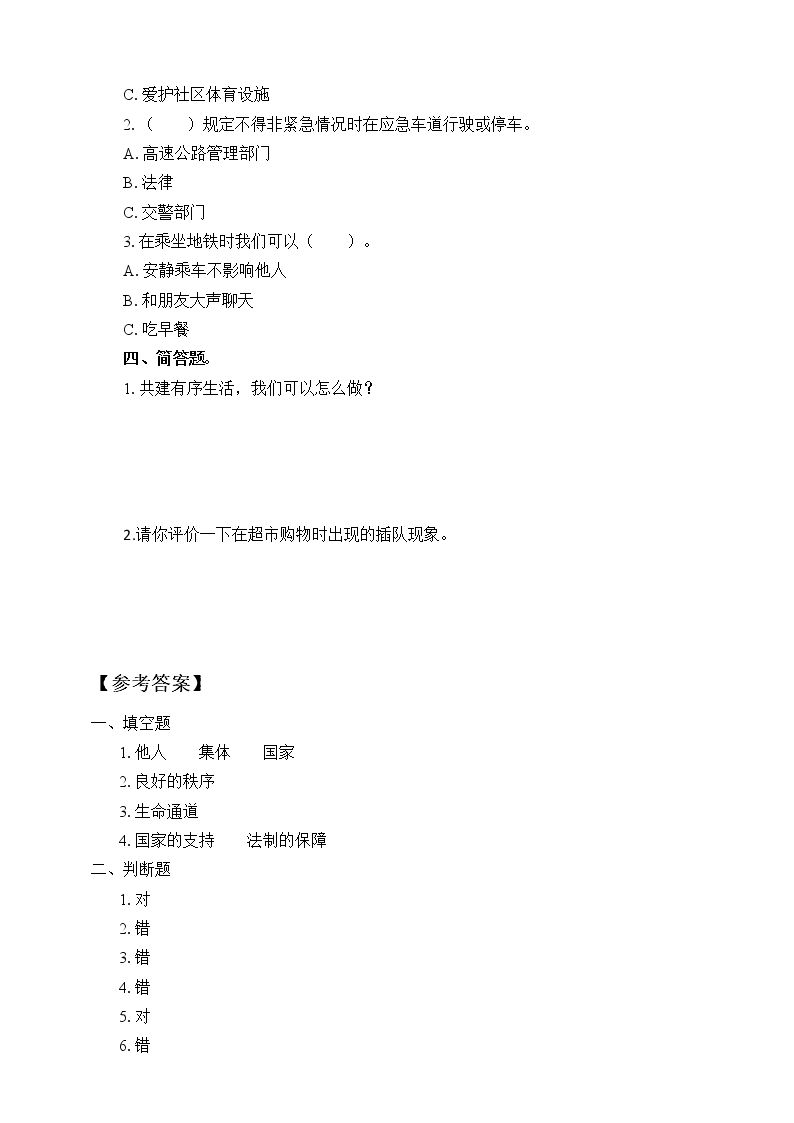 C.爱护社区体育设施

2.（　　）规定不得非紧急情况时在应急车道行驶或停车。

A.高速公路管理部门

B.法律

C.交警部门

3.在乘坐地铁时我们可以（　　）。

A.安静乘车不影响他人

B.和朋友大声聊天

C.吃早餐

四、简答题。

1.共建有序生活，我们可以怎么做？

2.请你评价一下在超市购物时出现的插队现象。

【参考答案】

一、填空题

1.他人 集体 国家

2.良好的秩序

3.生命通道

4.国家的支持 法制的保障

二、判断题

1.对

2.错

3.错

4.错

5.对

6.错